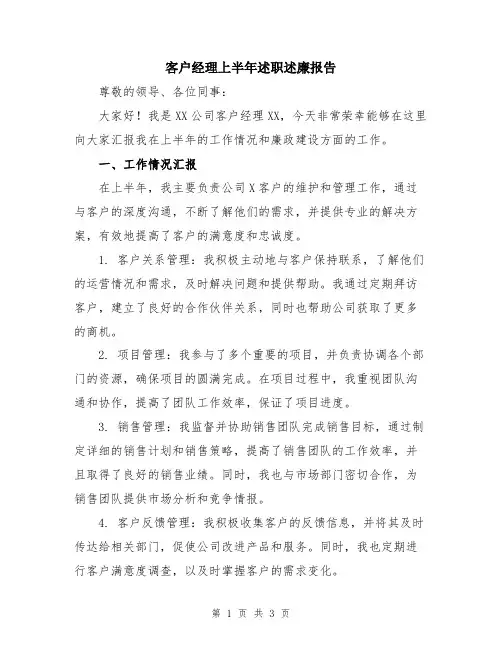 客户经理上半年述职述廉报告

尊敬的领导、各位同事：

大家好！我是XX公司客户经理XX，今天非常荣幸能够在这里向大家汇报我在上半年的工作情况和廉政建设方面的工作。

一、工作情况汇报

在上半年，我主要负责公司X客户的维护和管理工作，通过与客户的深度沟通，不断了解他们的需求，并提供专业的解决方案，有效地提高了客户的满意度和忠诚度。

1. 客户关系管理：我积极主动地与客户保持联系，了解他们的运营情况和需求，及时解决问题和提供帮助。我通过定期拜访客户，建立了良好的合作伙伴关系，同时也帮助公司获取了更多的商机。

2. 项目管理：我参与了多个重要的项目，并负责协调各个部门的资源，确保项目的圆满完成。在项目过程中，我重视团队沟通和协作，提高了团队工作效率，保证了项目进度。

3. 销售管理：我监督并协助销售团队完成销售目标，通过制定详细的销售计划和销售策略，提高了销售团队的工作效率，并且取得了良好的销售业绩。同时，我也与市场部门密切合作，为销售团队提供市场分析和竞争情报。

4. 客户反馈管理：我积极收集客户的反馈信息，并将其及时传达给相关部门，促使公司改进产品和服务。同时，我也定期进行客户满意度调查，以及时掌握客户的需求变化。

第 1 页 共 3 页